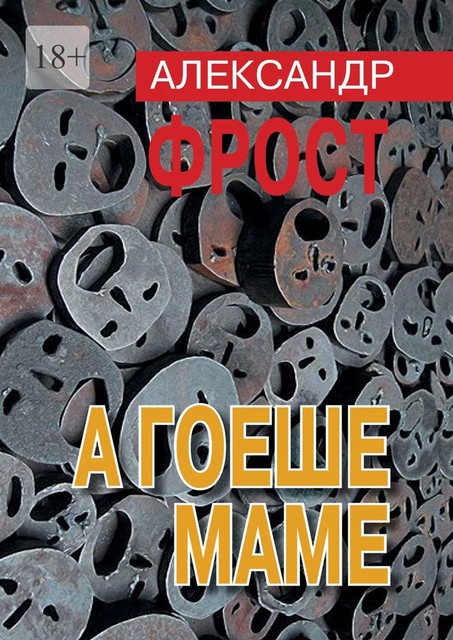 18+

АЛЕКСАНДР
ФРОСТ

А ГОЕШЕ
МАМЕ